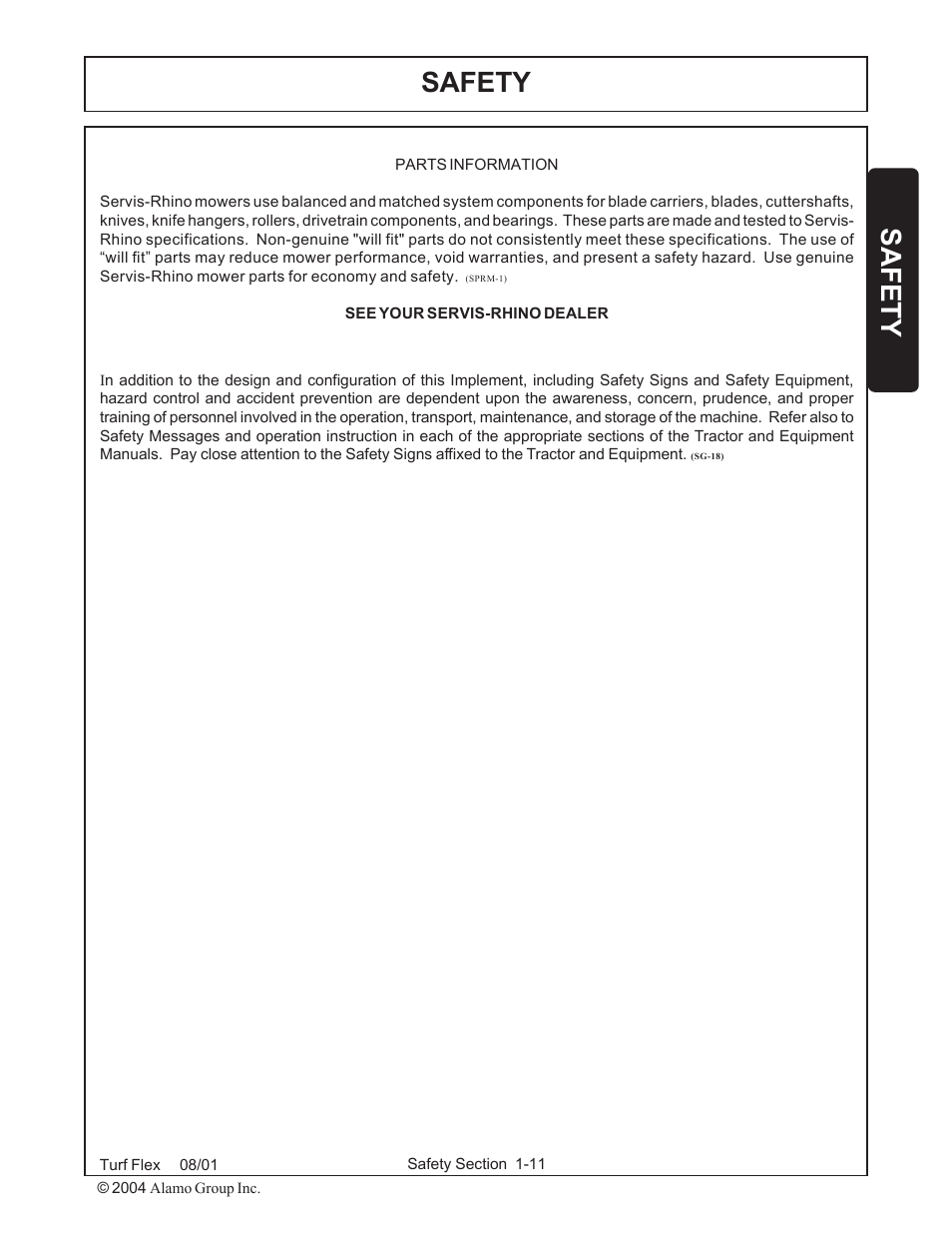 SAFETY

SAFETY

PARTS INFORMATION

Servis-Rhino mowers use balanced and matched system components for blade carriers, blades, cuttershafts, knives, knife hangers, rollers, drivetrain components, and bearings. These parts are made and tested to Servis-Rhino specifications. Non-genuine "will fit" parts do not consistently meet these specifications. The use of “will fit” parts may reduce mower performance, void warranties, and present a safety hazard. Use genuine Servis-Rhino mower parts for economy and safety. (SPRM-1)

SEE YOUR SERVIS-RHINO DEALER

In addition to the design and configuration of this Implement, including Safety Signs and Safety Equipment, hazard control and accident prevention are dependent upon the awareness, concern, prudence, and proper training of personnel involved in the operation, transport, maintenance, and storage of the machine. Refer also to Safety Messages and operation instruction in each of the appropriate sections of the Tractor and Equipment Manuals. Pay close attention to the Safety Signs affixed to the Tractor and Equipment. (SG-18)

Turf Flex 08/01

Safety Section 1-11

© 2004 Alamo Group Inc.